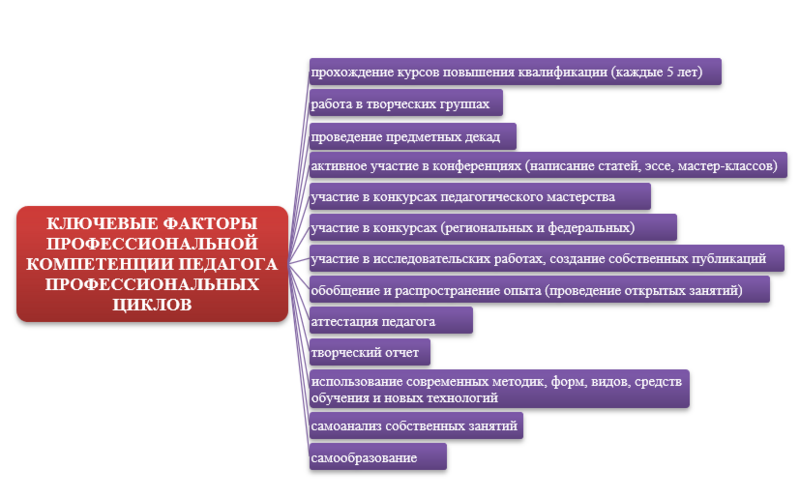 КЛЮЧЕВЫЕ ФАКТОРЫ ПРОФЕССИОНАЛЬНОЙ КОМПЕТЕНЦИИ ПЕДАГОГА ПРОФЕССИОНАЛЬНЫХ ЦИКЛОВ

прохождение курсов повышения квалификации (каждые 5 лет)

работа в творческих группах

проведение предметных декад

активное участие в конференциях (написание статей, эссе, мастер-классов)

участие в конкурсах педагогического мастерства

участие в конкурсах (региональных и федеральных)

участие в исследовательских работах, создание собственных публикаций

обобщение и распространение опыта (проведение открытых занятий)

аттестация педагога

творческий отчет

использование современных методик, форм, видов, средств обучения и новых технологий

самоанализ собственных занятий

самообразование